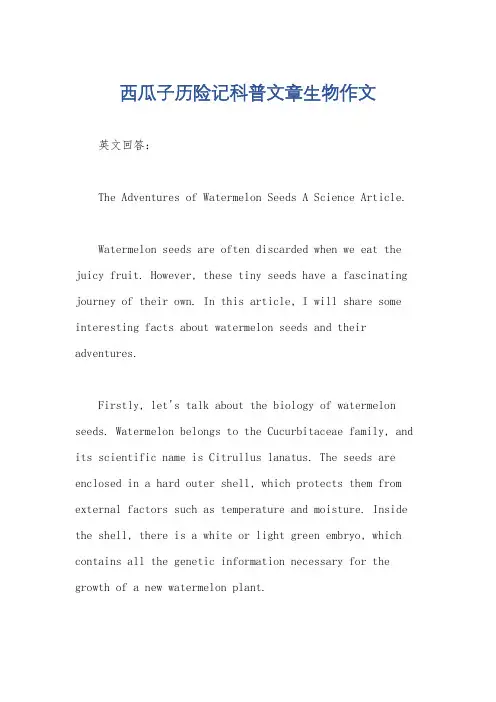 西瓜子历险记科普文章生物作文

英文回答：

The Adventures of Watermelon Seeds A Science Article.

Watermelon seeds are often discarded when we eat the juicy fruit. However, these tiny seeds have a fascinating journey of their own. In this article, I will share some interesting facts about watermelon seeds and their adventures.

Firstly, let's talk about the biology of watermelon seeds. Watermelon belongs to the Cucurbitaceae family, and its scientific name is Citrullus lanatus. The seeds are enclosed in a hard outer shell, which protects them from external factors such as temperature and moisture. Inside the shell, there is a white or light green embryo, which contains all the genetic information necessary for the growth of a new watermelon plant.